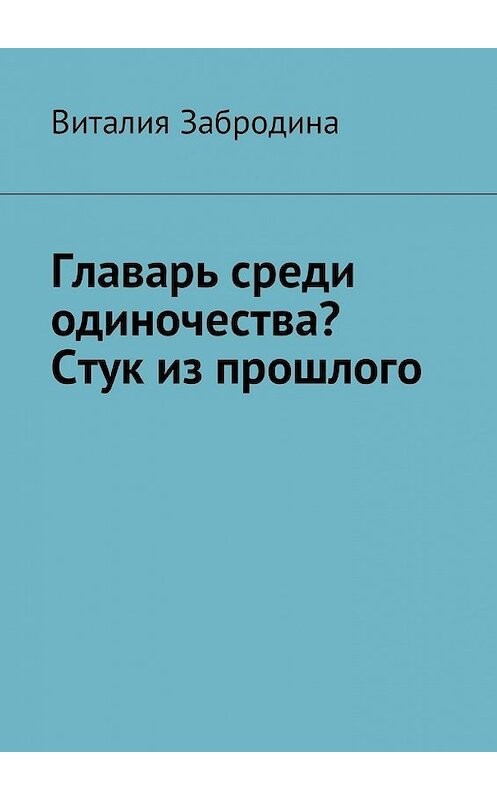 Виталия Забродина

Главарь среди одиночества? Стук из прошлого